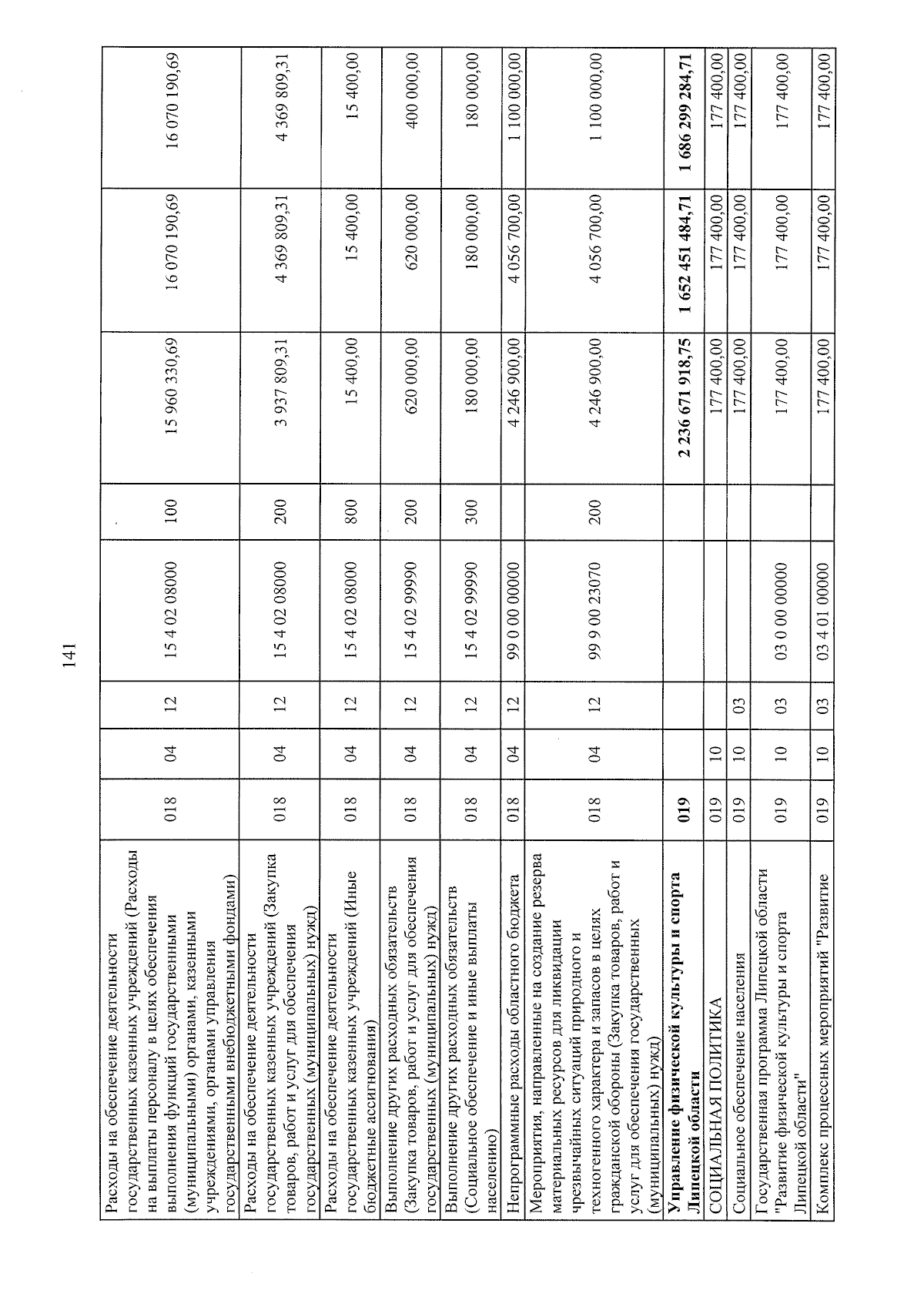 141

| | | | | | | | | |
|---|---|---|---|---|---|---|---|---|
| Расходы на обеспечение деятельности государственных казенных учреждений (Расходы на выплаты персоналу в целях обеспечения выполнения функций государственными (муниципальными) органами, казенными учреждениями, органами управления государственными внебюджетными фондами) | 018 | 04 | 12 | 15 4 02 08000 | 100 | 15 960 330,69 | 16 070 190,69 | 16 070 190,69 |
| Расходы на обеспечение деятельности государственных казенных учреждений (Закупка товаров, работ и услуг для обеспечения государственных (муниципальных) нужд) | 018 | 04 | 12 | 15 4 02 08000 | 200 | 3 937 809,31 | 4 369 809,31 | 4 369 809,31 |
| Расходы на обеспечение деятельности государственных казенных учреждений (Иные бюджетные ассигнования) | 018 | 04 | 12 | 15 4 02 08000 | 800 | 15 400,00 | 15 400,00 | 15 400,00 |
| Выполнение других расходных обязательств (Закупка товаров, работ и услуг для обеспечения государственных (муниципальных) нужд) | 018 | 04 | 12 | 15 4 02 99990 | 200 | 620 000,00 | 620 000,00 | 400 000,00 |
| Выполнение других расходных обязательств (Социальное обеспечение и иные выплаты населению) | 018 | 04 | 12 | 15 4 02 99990 | 300 | 180 000,00 | 180 000,00 | 180 000,00 |
| Непрограммные расходы областного бюджета | 018 | 04 | 12 | 99 0 00 00000 | | 4 246 900,00 | 4 056 700,00 | 1 100 000,00 |
| Мероприятия, направленные на создание резерва материальных ресурсов для ликвидации чрезвычайных ситуаций природного и техногенного характера и запасов в целях гражданской обороны (Закупка товаров, работ и услуг для обеспечения государственных (муниципальных) нужд) | 018 | 04 | 12 | 99 9 00 23070 | 200 | 4 246 900,00 | 4 056 700,00 | 1 100 000,00 |
| **Управление физической культуры и спорта Липецкой области** | **019** | | | | | **2 236 671 918,75** | **1 652 451 484,71** | **1 686 299 284,71** |
| СОЦИАЛЬНАЯ ПОЛИТИКА | 019 | 10 | | | | 177 400,00 | 177 400,00 | 177 400,00 |
| Социальное обеспечение населения | 019 | 10 | 03 | | | 177 400,00 | 177 400,00 | 177 400,00 |
| Государственная программа Липецкой области "Развитие физической культуры и спорта Липецкой области" | 019 | 10 | 03 | 03 0 00 00000 | | 177 400,00 | 177 400,00 | 177 400,00 |
| Комплекс процессных мероприятий "Развитие | 019 | 10 | 03 | 03 4 01 00000 | | 177 400,00 | 177 400,00 | 177 400,00 |